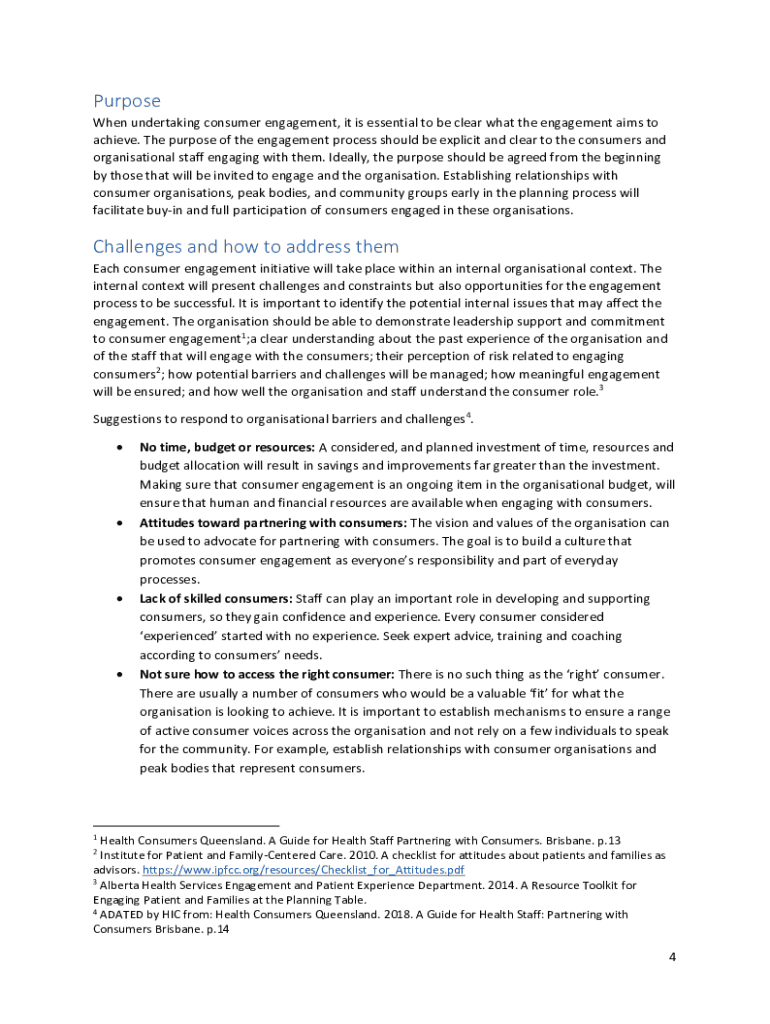 Purpose

When undertaking consumer engagement, it is essential to be clear what the engagement aims to achieve. The purpose of the engagement process should be explicit and clear to the consumers and organisational staff engaging with them. Ideally, the purpose should be agreed from the beginning by those that will be invited to engage and the organisation. Establishing relationships with consumer organisations, peak bodies, and community groups early in the planning process will facilitate buy-in and full participation of consumers engaged in these organisations.

Challenges and how to address them

Each consumer engagement initiative will take place within an internal organisational context. The internal context will present challenges and constraints but also opportunities for the engagement process to be successful. It is important to identify the potential internal issues that may affect the engagement. The organisation should be able to demonstrate leadership support and commitment to consumer engagement$^{1}$;a clear understanding about the past experience of the organisation and of the staff that will engage with the consumers; their perception of risk related to engaging consumers$^{2}$; how potential barriers and challenges will be managed; how meaningful engagement will be ensured; and how well the organisation and staff understand the consumer role.$^{3}$

Suggestions to respond to organisational barriers and challenges$^{4}$.

• No time, budget or resources: A considered, and planned investment of time, resources and budget allocation will result in savings and improvements far greater than the investment. Making sure that consumer engagement is an ongoing item in the organisational budget, will ensure that human and financial resources are available when engaging with consumers.
• Attitudes toward partnering with consumers: The vision and values of the organisation can be used to advocate for partnering with consumers. The goal is to build a culture that promotes consumer engagement as everyone's responsibility and part of everyday processes.
• Lack of skilled consumers: Staff can play an important role in developing and supporting consumers, so they gain confidence and experience. Every consumer considered 'experienced' started with no experience. Seek expert advice, training and coaching according to consumers' needs.
• Not sure how to access the right consumer: There is no such thing as the 'right' consumer. There are usually a number of consumers who would be a valuable 'fit' for what the organisation is looking to achieve. It is important to establish mechanisms to ensure a range of active consumer voices across the organisation and not rely on a few individuals to speak for the community. For example, establish relationships with consumer organisations and peak bodies that represent consumers.

$^{1}$ Health Consumers Queensland. A Guide for Health Staff Partnering with Consumers. Brisbane. p.13
$^{2}$ Institute for Patient and Family-Centered Care. 2010. A checklist for attitudes about patients and families as advisors. https://www.ipfcc.org/resources/Checklist_for_Attitudes.pdf
$^{3}$ Alberta Health Services Engagement and Patient Experience Department. 2014. A Resource Toolkit for Engaging Patient and Families at the Planning Table.
$^{4}$ ADATED by HIC from: Health Consumers Queensland. 2018. A Guide for Health Staff: Partnering with Consumers Brisbane. p.14

4